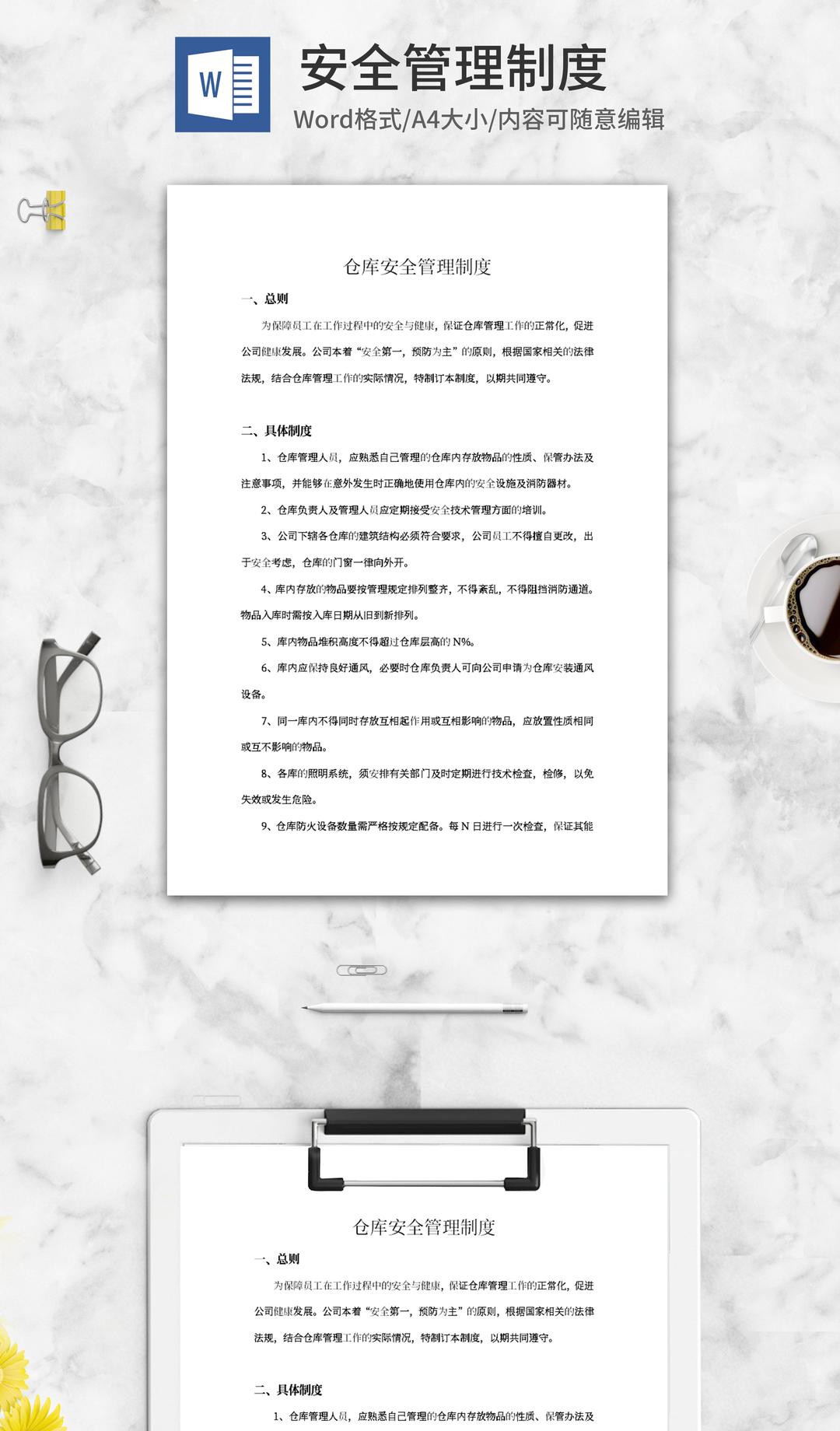 W

安全管理制度

Word格式/A4大小/内容可随意编辑

仓库安全管理制度

一、总则

为保障员工在工作过程中的安全与健康，保证仓库管理工作的正常化，促进公司健康发展。公司本着“安全第一，预防为主”的原则，根据国家相关的法律法规，结合仓库管理工作的实际情况，特制订本制度，以期共同遵守。

二、具体制度

1、仓库管理人员，应熟悉自己管理的仓库内存放物品的性质、保管办法及注意事项，并能够在意外发生时正确地使用仓库内的安全设施及消防器材。

2、仓库负责人及管理人员应定期接受安全技术管理方面的培训。

3、公司下辖各仓库的建筑结构必须符合要求，公司员工不得擅自更改，出于安全考虑，仓库的门窗一律向外开。

4、库内存放的物品要按管理规定排列整齐，不得紊乱，不得阻挡消防通道。物品入库时需按入库日期从旧到新排列。

5、库内物品堆积高度不得超过仓库层高的 N%。

6、库内应保持良好通风，必要时仓库负责人可向公司申请为仓库安装通风设备。

7、同一库内不得同时存放互相起作用或互相影响的物品，应放置性质相同或互不影响的物品。

8、各库的照明系统，须安排有关部门及时定期进行技术检查，检修，以免失效或发生危险。

9、仓库防火设备数量需严格按规定配备。每 N 日进行一次检查，保证其能

仓库安全管理制度

一、总则

为保障员工在工作过程中的安全与健康，保证仓库管理工作的正常化，促进公司健康发展。公司本着“安全第一，预防为主”的原则，根据国家相关的法律法规，结合仓库管理工作的实际情况，特制订本制度，以期共同遵守。

二、具体制度

1、仓库管理人员，应熟悉自己管理的仓库内存放物品的性质、保管办法及